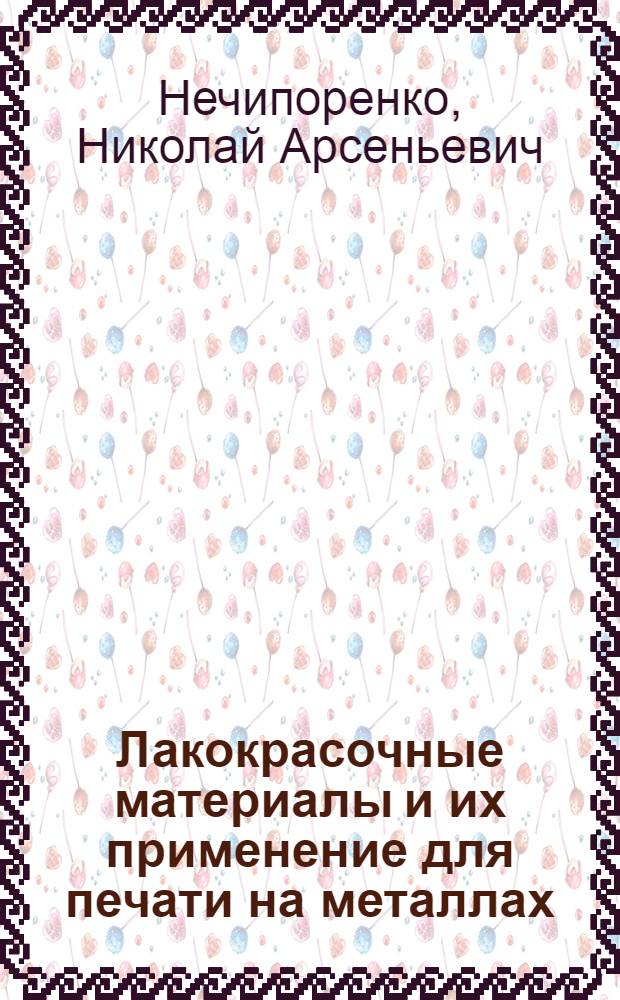 Нечипоренко, Николай Арсеньевич

Лакокрасочные материалы и их применение для печати на металлах